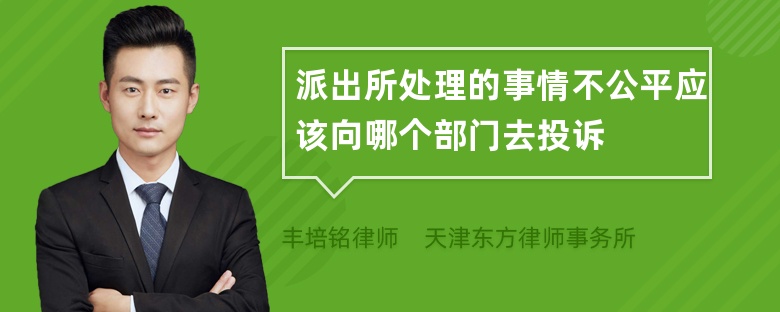 派出所处理的事情不公平应该向哪个部门去投诉

丰培铭律师　天津东方律师事务所